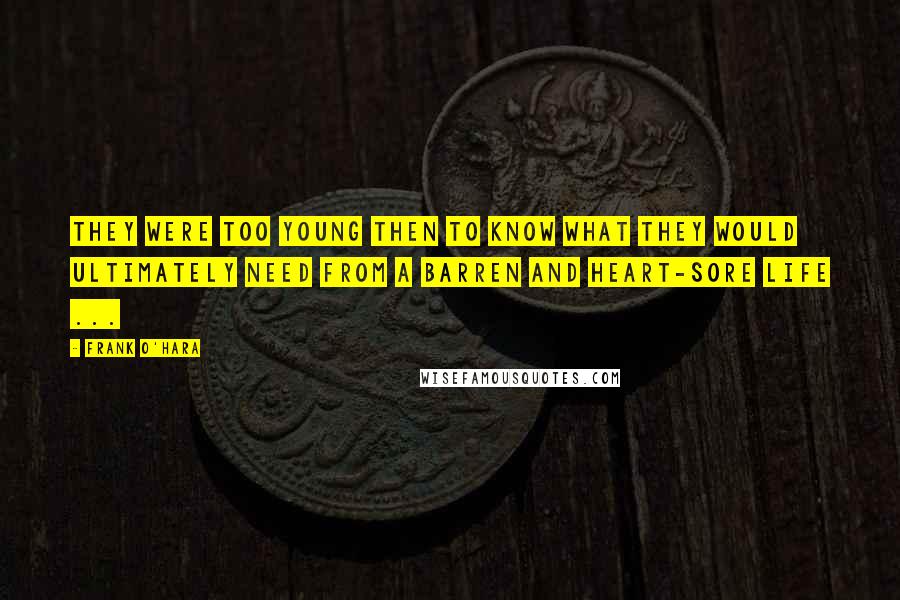 THEY WERE TOO YOUNG THEN TO KNOW WHAT THEY WOULD ULTIMATELY NEED FROM A BARREN AND HEART-SORE LIFE ...

- FRANK O'HARA

WISEFAMOUSQUOTES.COM